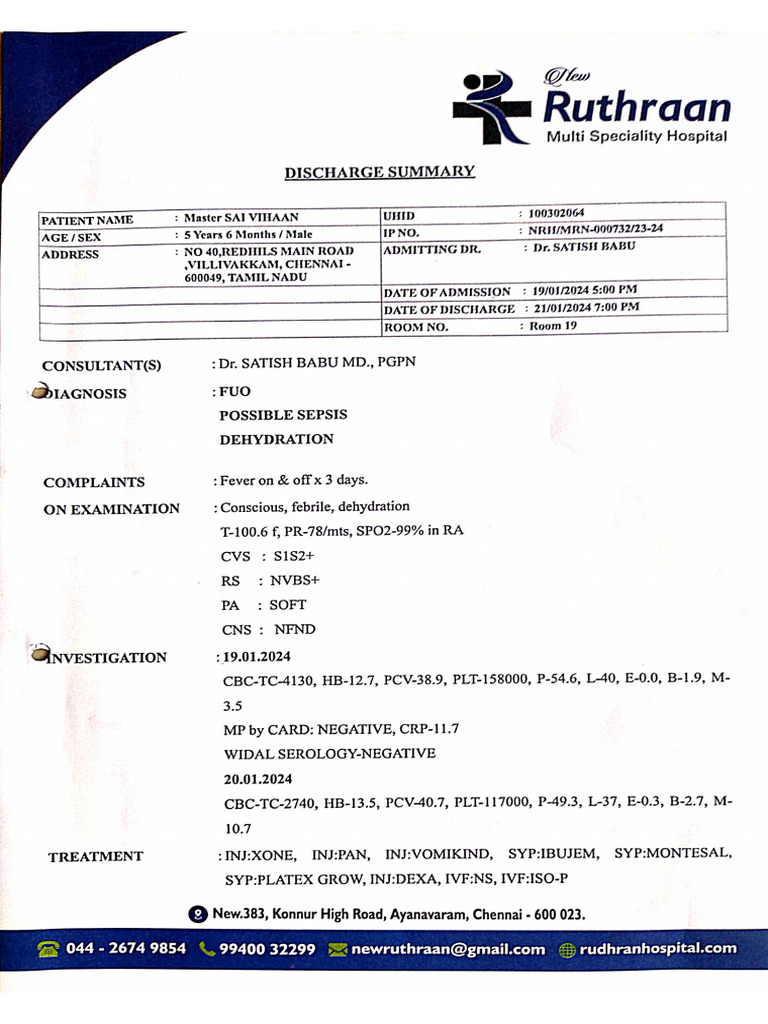 New
Ruthraan
Multi Speciality Hospital

DISCHARGE SUMMARY

| PATIENT NAME | : Master SAI VIHAAN | UHID | : 100302064 |
|---|---|---|---|
| AGE / SEX | : 5 Years 6 Months / Male | IP NO. | : NRH/MRN-000732/23-24 |
| ADDRESS | : NO 40,REDHILS MAIN ROAD ,VILLIVAKKAM, CHENNAI - 600049, TAMIL NADU | ADMITTING DR. | : Dr. SATISH BABU |
| | | DATE OF ADMISSION | : 19/01/2024 5:00 PM |
| | | DATE OF DISCHARGE | : 21/01/2024 7:00 PM |
| | | ROOM NO. | : Room 19 |

CONSULTANT(S) : Dr. SATISH BABU MD., PGPN

DIAGNOSIS : FUO
POSSIBLE SEPSIS
DEHYDRATION

COMPLAINTS : Fever on & off x 3 days.

ON EXAMINATION : Conscious, febrile, dehydration
T-100.6 f, PR-78/mts, SPO2-99% in RA
CVS : S1S2+
RS : NVBS+
PA : SOFT
CNS : NFND

INVESTIGATION : 19.01.2024
CBC-TC-4130, HB-12.7, PCV-38.9, PLT-158000, P-54.6, L-40, E-0.0, B-1.9, M-3.5
MP by CARD: NEGATIVE, CRP-11.7
WIDAL SEROLOGY-NEGATIVE
20.01.2024
CBC-TC-2740, HB-13.5, PCV-40.7, PLT-117000, P-49.3, L-37, E-0.3, B-2.7, M-10.7

TREATMENT : INJ:XONE, INJ:PAN, INJ:VOMIKIND, SYP:IBUJEM, SYP:MONTESAL, SYP:PLATEX GROW, INJ:DEXA, IVF:NS, IVF:ISO-P

New.383, Konnur High Road, Ayanavaram, Chennai - 600 023.

044 - 2674 9854 99400 32299 newruthraan@gmail.com rudhranhospital.com